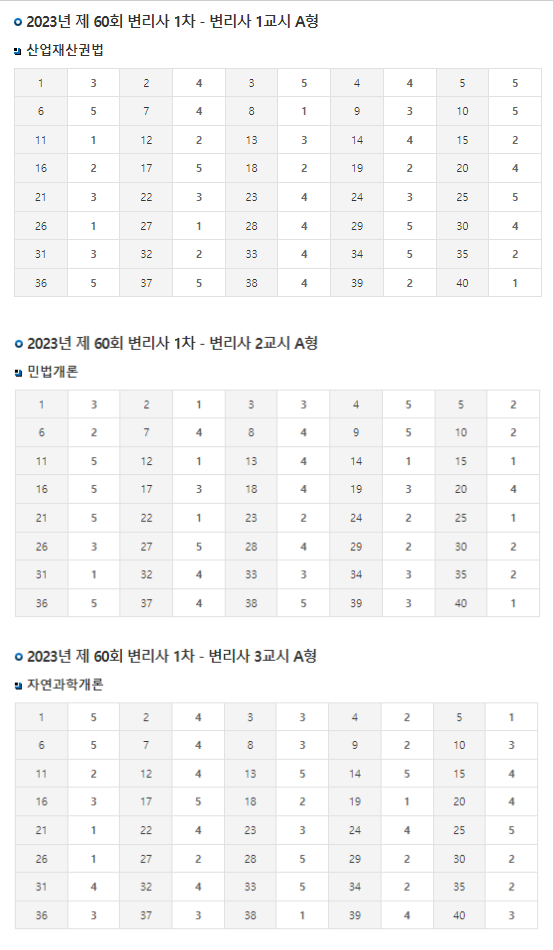 2023년 제 60회 변리사 1차 - 변리사 1교시 A형

산업재산권법

| 1 | 3 | 2 | 4 | 3 | 5 | 4 | 4 | 5 | 5 |
|---|---|---|---|---|---|---|---|---|---|
| 6 | 5 | 7 | 4 | 8 | 1 | 9 | 3 | 10 | 5 |
| 11 | 1 | 12 | 2 | 13 | 3 | 14 | 4 | 15 | 2 |
| 16 | 2 | 17 | 5 | 18 | 2 | 19 | 2 | 20 | 4 |
| 21 | 3 | 22 | 3 | 23 | 4 | 24 | 3 | 25 | 5 |
| 26 | 1 | 27 | 1 | 28 | 4 | 29 | 5 | 30 | 4 |
| 31 | 3 | 32 | 2 | 33 | 4 | 34 | 5 | 35 | 2 |
| 36 | 5 | 37 | 5 | 38 | 4 | 39 | 2 | 40 | 1 |

2023년 제 60회 변리사 1차 - 변리사 2교시 A형

민법개론

| 1 | 3 | 2 | 1 | 3 | 3 | 4 | 5 | 5 | 2 |
|---|---|---|---|---|---|---|---|---|---|
| 6 | 2 | 7 | 4 | 8 | 4 | 9 | 5 | 10 | 2 |
| 11 | 5 | 12 | 1 | 13 | 4 | 14 | 1 | 15 | 1 |
| 16 | 5 | 17 | 3 | 18 | 4 | 19 | 3 | 20 | 4 |
| 21 | 5 | 22 | 1 | 23 | 2 | 24 | 2 | 25 | 1 |
| 26 | 3 | 27 | 5 | 28 | 4 | 29 | 2 | 30 | 2 |
| 31 | 1 | 32 | 4 | 33 | 3 | 34 | 3 | 35 | 2 |
| 36 | 5 | 37 | 4 | 38 | 5 | 39 | 3 | 40 | 1 |

2023년 제 60회 변리사 1차 - 변리사 3교시 A형

자연과학개론

| 1 | 5 | 2 | 4 | 3 | 3 | 4 | 2 | 5 | 1 |
|---|---|---|---|---|---|---|---|---|---|
| 6 | 5 | 7 | 4 | 8 | 3 | 9 | 2 | 10 | 3 |
| 11 | 2 | 12 | 4 | 13 | 5 | 14 | 5 | 15 | 4 |
| 16 | 3 | 17 | 5 | 18 | 2 | 19 | 1 | 20 | 4 |
| 21 | 1 | 22 | 4 | 23 | 3 | 24 | 4 | 25 | 5 |
| 26 | 1 | 27 | 2 | 28 | 5 | 29 | 2 | 30 | 2 |
| 31 | 4 | 32 | 4 | 33 | 5 | 34 | 2 | 35 | 2 |
| 36 | 3 | 37 | 3 | 38 | 1 | 39 | 4 | 40 | 3 |